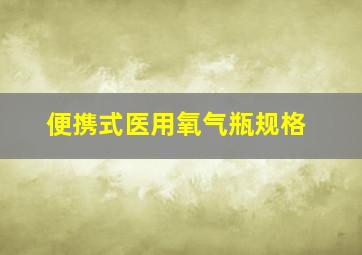 便携式医用氧气瓶规格